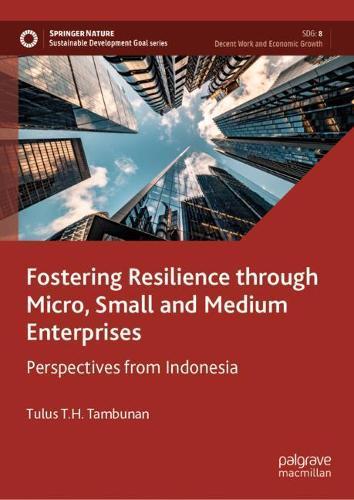 SPRINGER NATURE
Sustainable Development Goal series

SDG: 8
Decent Work and Economic Growth

Fostering Resilience through Micro, Small and Medium Enterprises

Perspectives from Indonesia

Tulus T.H. Tambunan

palgrave macmillan